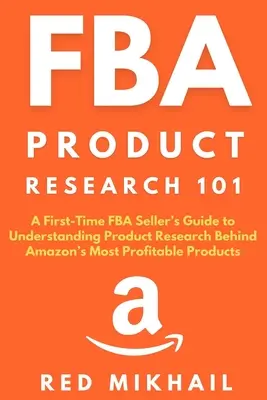 FBA
PRODUCT
RESEARCH 101

A First-Time FBA Seller's Guide to Understanding Product Research Behind Amazon's Most Profitable Products

a

RED MIKHAIL